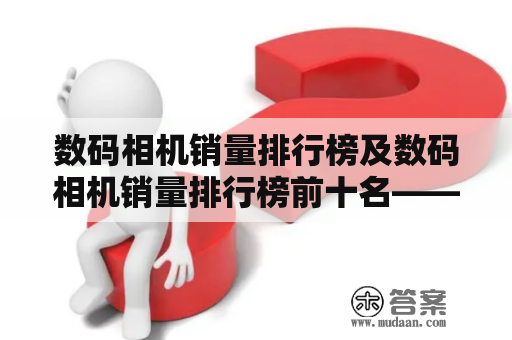 数码相机销量排行榜及数码相机销量排行榜前十名——

木 答案
www.mudaan.com